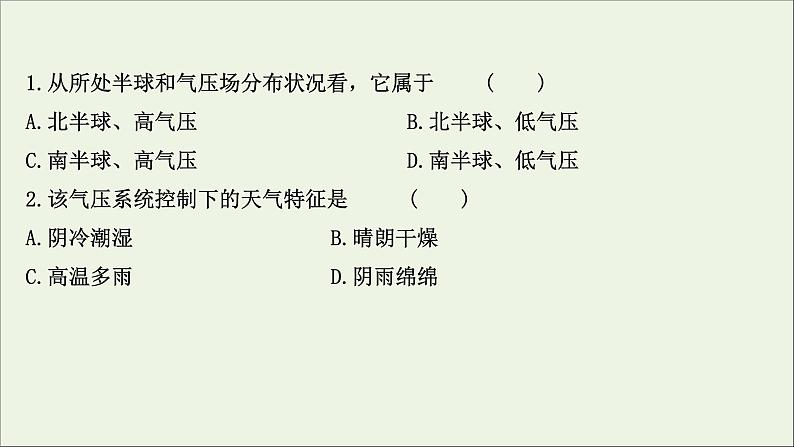 1.从所处半球和气压场分布状况看，它属于　　(　　)

A.北半球、高气压　　B.北半球、低气压

C.南半球、高气压　　D.南半球、低气压

2.该气压系统控制下的天气特征是　　(　　)

A.阴冷潮湿　　B.晴朗干燥

C.高温多雨　　D.阴雨绵绵